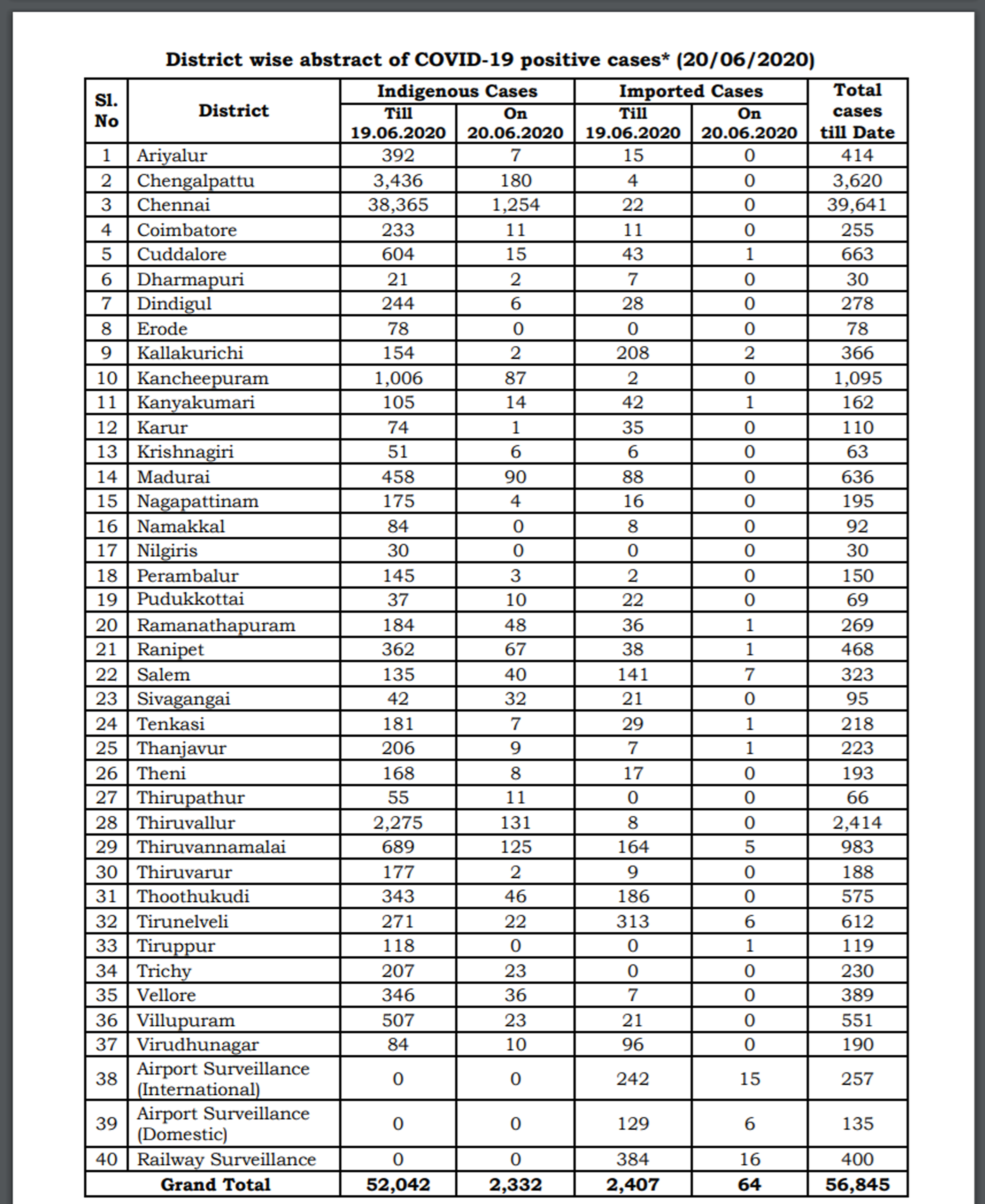 District wise abstract of COVID-19 positive cases* (20/06/2020)

| Sl. No | District | Indigenous Cases Till 19.06.2020 | Indigenous Cases On 20.06.2020 | Imported Cases Till 19.06.2020 | Imported Cases On 20.06.2020 | Total cases till Date |
|---|---|---|---|---|---|---|
| 1 | Ariyalur | 392 | 7 | 15 | 0 | 414 |
| 2 | Chengalpattu | 3,436 | 180 | 4 | 0 | 3,620 |
| 3 | Chennai | 38,365 | 1,254 | 22 | 0 | 39,641 |
| 4 | Coimbatore | 233 | 11 | 11 | 0 | 255 |
| 5 | Cuddalore | 604 | 15 | 43 | 1 | 663 |
| 6 | Dharmapuri | 21 | 2 | 7 | 0 | 30 |
| 7 | Dindigul | 244 | 6 | 28 | 0 | 278 |
| 8 | Erode | 78 | 0 | 0 | 0 | 78 |
| 9 | Kallakurichi | 154 | 2 | 208 | 2 | 366 |
| 10 | Kancheepuram | 1,006 | 87 | 2 | 0 | 1,095 |
| 11 | Kanyakumari | 105 | 14 | 42 | 1 | 162 |
| 12 | Karur | 74 | 1 | 35 | 0 | 110 |
| 13 | Krishnagiri | 51 | 6 | 6 | 0 | 63 |
| 14 | Madurai | 458 | 90 | 88 | 0 | 636 |
| 15 | Nagapattinam | 175 | 4 | 16 | 0 | 195 |
| 16 | Namakkal | 84 | 0 | 8 | 0 | 92 |
| 17 | Nilgiris | 30 | 0 | 0 | 0 | 30 |
| 18 | Perambalur | 145 | 3 | 2 | 0 | 150 |
| 19 | Pudukkottai | 37 | 10 | 22 | 0 | 69 |
| 20 | Ramanathapuram | 184 | 48 | 36 | 1 | 269 |
| 21 | Ranipet | 362 | 67 | 38 | 1 | 468 |
| 22 | Salem | 135 | 40 | 141 | 7 | 323 |
| 23 | Sivagangai | 42 | 32 | 21 | 0 | 95 |
| 24 | Tenkasi | 181 | 7 | 29 | 1 | 218 |
| 25 | Thanjavur | 206 | 9 | 7 | 1 | 223 |
| 26 | Theni | 168 | 8 | 17 | 0 | 193 |
| 27 | Thirupathur | 55 | 11 | 0 | 0 | 66 |
| 28 | Thiruvallur | 2,275 | 131 | 8 | 0 | 2,414 |
| 29 | Thiruvannamalai | 689 | 125 | 164 | 5 | 983 |
| 30 | Thiruvarur | 177 | 2 | 9 | 0 | 188 |
| 31 | Thoothukudi | 343 | 46 | 186 | 0 | 575 |
| 32 | Tirunelveli | 271 | 22 | 313 | 6 | 612 |
| 33 | Tiruppur | 118 | 0 | 0 | 1 | 119 |
| 34 | Trichy | 207 | 23 | 0 | 0 | 230 |
| 35 | Vellore | 346 | 36 | 7 | 0 | 389 |
| 36 | Villupuram | 507 | 23 | 21 | 0 | 551 |
| 37 | Virudhunagar | 84 | 10 | 96 | 0 | 190 |
| 38 | Airport Surveillance (International) | 0 | 0 | 242 | 15 | 257 |
| 39 | Airport Surveillance (Domestic) | 0 | 0 | 129 | 6 | 135 |
| 40 | Railway Surveillance | 0 | 0 | 384 | 16 | 400 |
| | Grand Total | 52,042 | 2,332 | 2,407 | 64 | 56,845 |